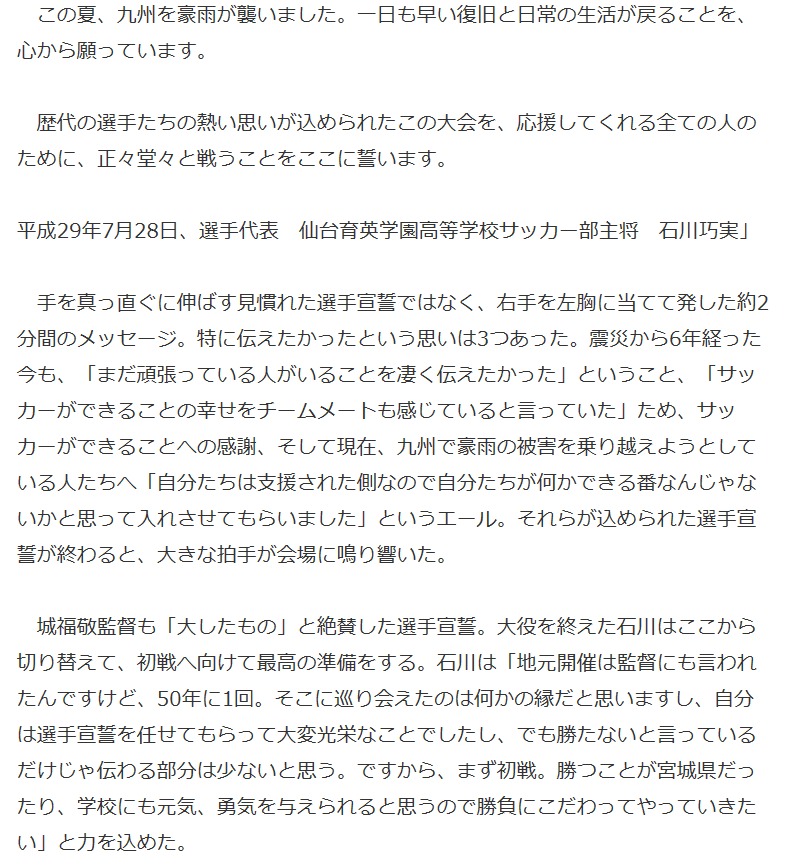 この夏、九州を豪雨が襲いました。一日も早い復旧と日常の生活が戻ることを、心から願っています。

歴代の選手たちの熱い思いが込められたこの大会を、応援してくれる全ての人のために、正々堂々と戦うことをここに誓います。

平成29年7月28日、選手代表　仙台育英学園高等学校サッカー部主将　石川巧実」

手を真っ直ぐに伸ばす見慣れた選手宣誓ではなく、右手を左胸に当てて発した約2分間のメッセージ。特に伝えたかったという思いは3つあった。震災から6年経った今も、「まだ頑張っている人がいることを凄く伝えたかった」ということ、「サッカーができることの幸せをチームメートも感じていると言っていた」ため、サッカーができることへの感謝、そして現在、九州で豪雨の被害を乗り越えようとしている人たちへ「自分たちは支援された側なので自分たちが何かできる番なんじゃないかと思って入れさせてもらいました」というエール。それらが込められた選手宣誓が終わると、大きな拍手が会場に鳴り響いた。

城福敬監督も「大したもの」と絶賛した選手宣誓。大役を終えた石川はここから切り替えて、初戦へ向けて最高の準備をする。石川は「地元開催は監督にも言われたんですけど、50年に1回。そこに巡り会えたのは何かの縁だと思いますし、自分は選手宣誓を任せてもらって大変光栄なことでしたし、でも勝たないと言っているだけじゃ伝わる部分は少ないと思う。ですから、まず初戦。勝つことが宮城県だったり、学校にも元気、勇気を与えられると思うので勝負にこだわってやっていきたい」と力を込めた。